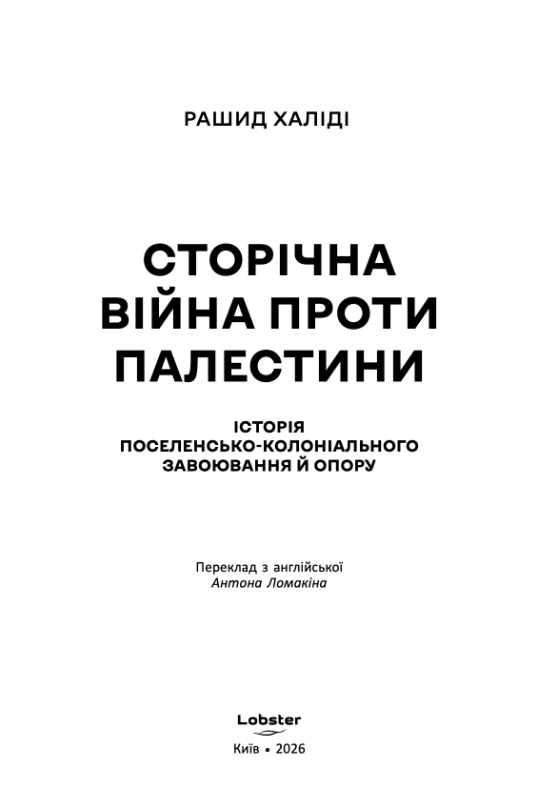 РАШИД ХАЛІДІ

СТОРІЧНА
ВІЙНА ПРОТИ
ПАЛЕСТИНИ

ІСТОРІЯ
ПОСЕЛЕНСЬКО-КОЛОНІАЛЬНОГО
ЗАВОЮВАННЯ Й ОПОРУ

Переклад з англійської
Антона Ломакіна

Lobster

Київ • 2026